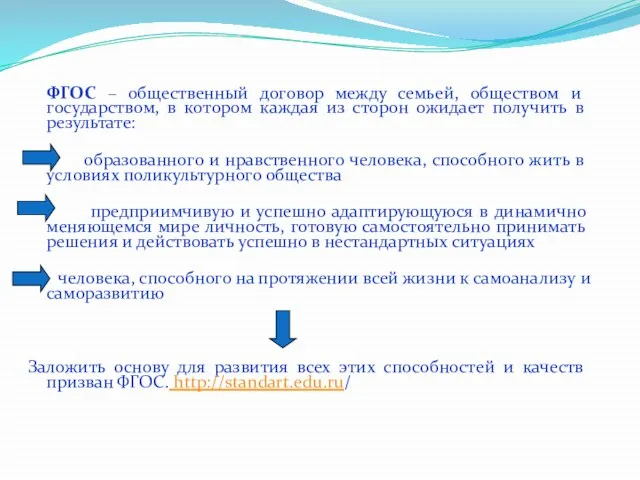 ФГОС – общественный договор между семьей, обществом и государством, в котором каждая из сторон ожидает получить в результате:

образованного и нравственного человека, способного жить в условиях поликультурного общества

предприимчивую и успешно адаптирующуюся в динамично меняющемся мире личность, готовую самостоятельно принимать решения и действовать успешно в нестандартных ситуациях

человека, способного на протяжении всей жизни к самоанализу и саморазвитию

Заложить основу для развития всех этих способностей и качеств призван ФГОС. http://standart.edu.ru/